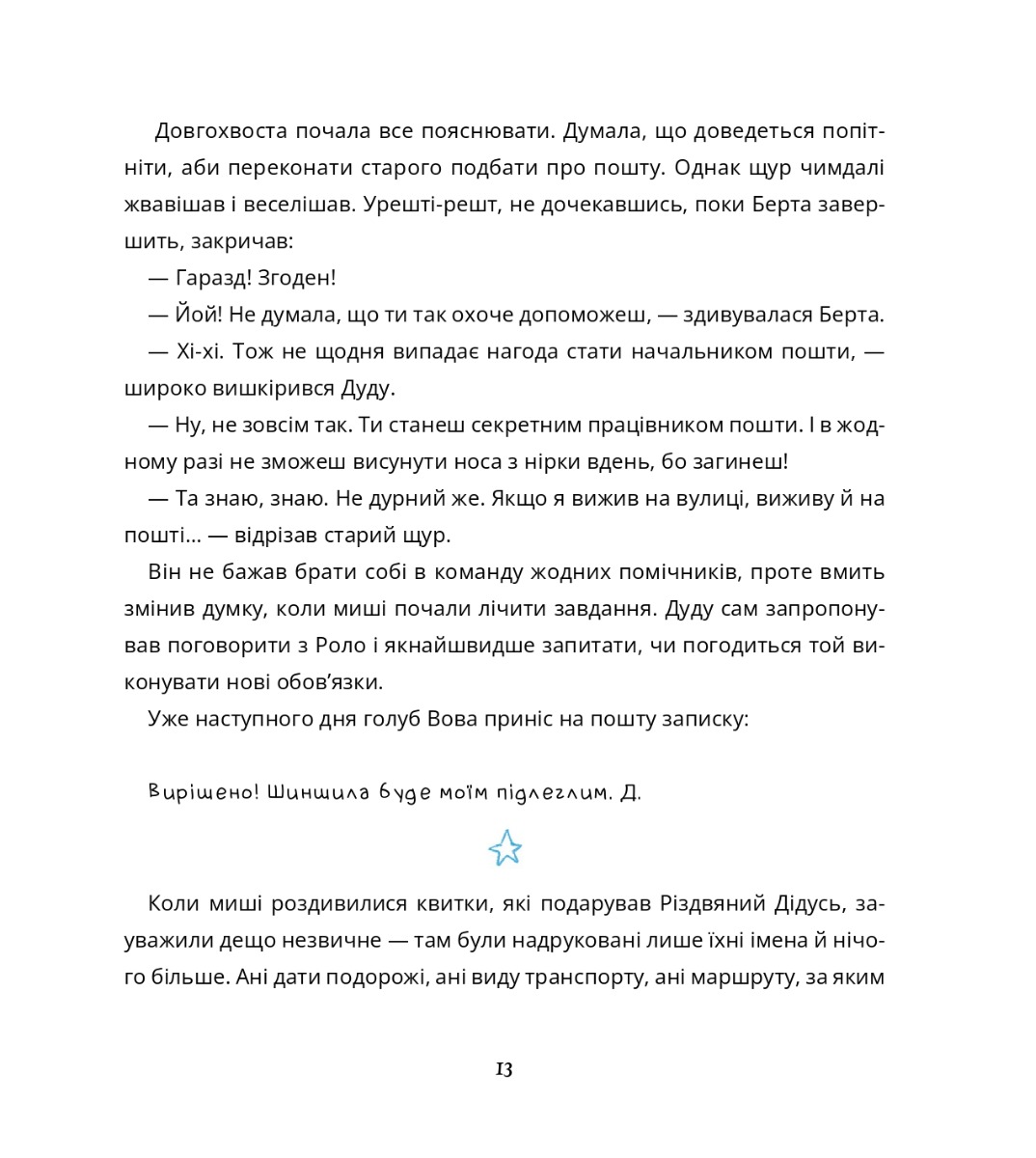 Довгохвоста почала все пояснювати. Думала, що доведеться попітніти, аби переконати старого подбати про пошту. Однак щур чимдалі жвавішав і веселішав. Урешті-решт, не дочекавшись, поки Берта завершить, закричав:

— Гаразд! Згоден!

— Йой! Не думала, що ти так охоче допоможеш, — здивувалася Берта.

— Хі-хі. Тож не щодня випадає нагода стати начальником пошти, — широко вишкірився Дуду.

— Ну, не зовсім так. Ти станеш секретним працівником пошти. І в жодному разі не зможеш висунути носа з нірки вдень, бо загинеш!

— Та знаю, знаю. Не дурний же. Якщо я вижив на вулиці, виживу й на пошті... — відрізав старий щур.

Він не бажав брати собі в команду жодних помічників, проте вмить змінив думку, коли миші почали лічити завдання. Дуду сам запропонував поговорити з Роло і якнайшвидше запитати, чи погодиться той виконувати нові обов'язки.

Уже наступного дня голуб Вова приніс на пошту записку:

Вирішено! Шиншила буде моїм підлеглим. Д.

Коли миші роздивилися квитки, які подарував Різдвяний Дідусь, зауважили дещо незвичне — там були надруковані лише їхні імена й нічого більше. Ані дати подорожі, ані виду транспорту, ані маршруту, за яким

13